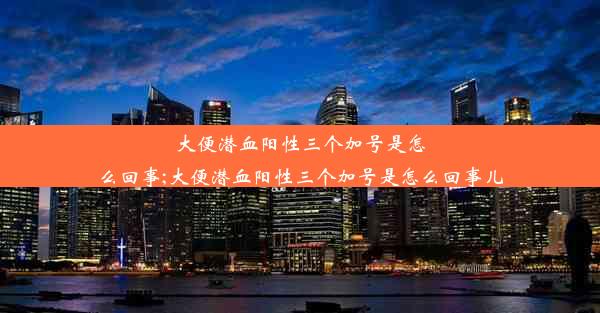 大便潜血阳性三个加号是怎么回事;大便潜血阳性三个加号是怎么回事儿